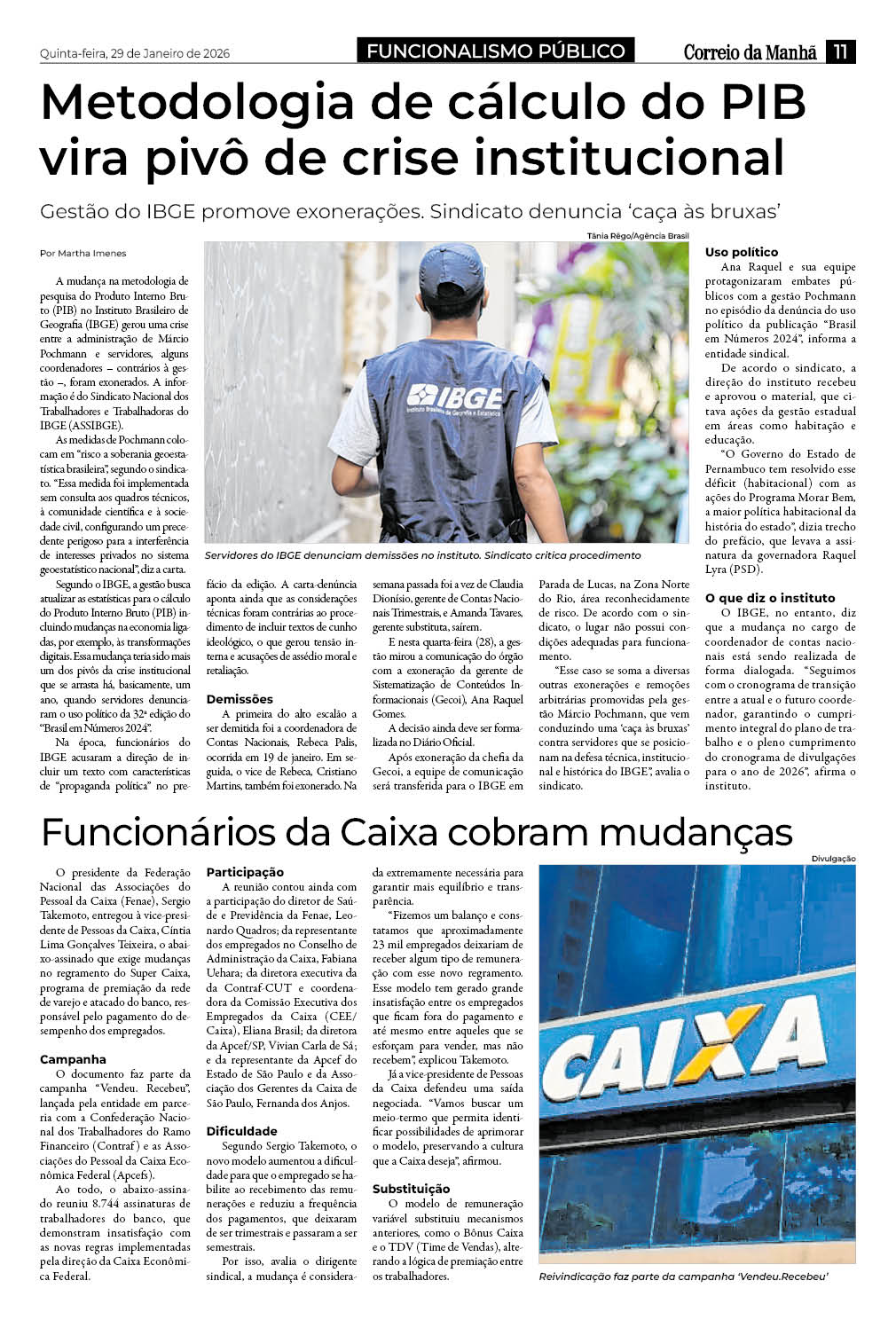 Quinta-feira, 29 de Janeiro de 2026

FUNCIONALISMO PÚBLICO

Correio da Manhã 11

Metodologia de cálculo do PIB vira pivô de crise institucional

Gestão do IBGE promove exonerações. Sindicato denuncia 'caça às bruxas'

Por Martha Imenes

A mudança na metodologia de pesquisa do Produto Interno Bruto (PIB) no Instituto Brasileiro de Geografia (IBGE) gerou uma crise entre a administração de Márcio Pochmann e servidores, alguns coordenadores – contrários à gestão –, foram exonerados. A informação é do Sindicato Nacional dos Trabalhadores e Trabalhadoras do IBGE (ASSIBGE).

As medidas de Pochmann colocam em "risco a soberania geoestatística brasileira", segundo o sindicato. "Essa medida foi implementada sem consulta aos quadros técnicos, à comunidade científica e à sociedade civil, configurando um precedente perigoso para a interferência de interesses privados no sistema geoestatístico nacional", diz a carta.

Segundo o IBGE, a gestão busca atualizar as estatísticas para o cálculo do Produto Interno Bruto (PIB) incluindo mudanças na economia ligadas, por exemplo, às transformações digitais. Essa mudança teria sido mais um dos pivôs da crise institucional que se arrasta há, basicamente, um ano, quando servidores denunciaram o uso político da 32ª edição do "Brasil em Números 2024".

Na época, funcionários do IBGE acusaram a direção de incluir um texto com características de "propaganda política" no prefácio da edição. A carta-denúncia aponta ainda que as considerações técnicas foram contrárias ao procedimento de incluir textos de cunho ideológico, o que gerou tensão interna e acusações de assédio moral e retaliação.

Tânia Rêgo/Agência Brasil

IBGE
Instituto Brasileiro de Geografia e Estatística

Servidores do IBGE denunciam demissões no instituto. Sindicato critica procedimento

Demissões

A primeira do alto escalão a ser demitida foi a coordenadora de Contas Nacionais, Rebeca Palis, ocorrida em 19 de janeiro. Em seguida, o vice de Rebeca, Cristiano Martins, também foi exonerado. Na semana passada foi a vez de Claudia Dionísio, gerente de Contas Nacionais Trimestrais, e Amanda Tavares, gerente substituta, saírem.

E nesta quarta-feira (28), a gestão mirou a comunicação do órgão com a exoneração da gerente de Sistematização de Conteúdos Informacionais (Gecoi), Ana Raquel Gomes.

A decisão ainda deve ser formalizada no Diário Oficial.

Após exoneração da chefia da Gecoi, a equipe de comunicação será transferida para o IBGE em Parada de Lucas, na Zona Norte do Rio, área reconhecidamente de risco. De acordo com o sindicato, o lugar não possui condições adequadas para funcionamento.

"Esse caso se soma a diversas outras exonerações e remoções arbitrárias promovidas pela gestão Márcio Pochmann, que vem conduzindo uma 'caça às bruxas' contra servidores que se posicionam na defesa técnica, institucional e histórica do IBGE", avalia o sindicato.

Uso político

Ana Raquel e sua equipe protagonizaram embates públicos com a gestão Pochmann no episódio da denúncia do uso político da publicação "Brasil em Números 2024", informa a entidade sindical.

De acordo o sindicato, a direção do instituto recebeu e aprovou o material, que citava ações da gestão estadual em áreas como habitação e educação.

"O Governo do Estado de Pernambuco tem resolvido esse déficit (habitacional) com as ações do Programa Morar Bem, a maior política habitacional da história do estado", dizia trecho do prefácio, que levava a assinatura da governadora Raquel Lyra (PSD).

O que diz o instituto

O IBGE, no entanto, diz que a mudança no cargo de coordenador de contas nacionais está sendo realizada de forma dialogada. "Seguimos com o cronograma de transição entre a atual e o futuro coordenador, garantindo o cumprimento integral do plano de trabalho e o pleno cumprimento do cronograma de divulgações para o ano de 2026", afirma o instituto.

Funcionários da Caixa cobram mudanças

O presidente da Federação Nacional das Associações do Pessoal da Caixa (Fenae), Sergio Takemoto, entregou à vice-presidente de Pessoas da Caixa, Cíntia Lima Gonçalves Teixeira, o abaixo-assinado que exige mudanças no regramento do Super Caixa, programa de premiação da rede de varejo e atacado do banco, responsável pelo pagamento do desempenho dos empregados.

Campanha

O documento faz parte da campanha "Vendeu. Recebeu", lançada pela entidade em parceria com a Confederação Nacional dos Trabalhadores do Ramo Financeiro (Contraf) e as Associações do Pessoal da Caixa Econômica Federal (Apcefs).

Ao todo, o abaixo-assinado reuniu 8.744 assinaturas de trabalhadores do banco, que demonstram insatisfação com as novas regras implementadas pela direção da Caixa Econômica Federal.

Participação

A reunião contou ainda com a participação do diretor de Saúde e Previdência da Fenae, Leonardo Quadros; da representante dos empregados no Conselho de Administração da Caixa, Fabiana Uehara; da diretora executiva da da Contraf-CUT e coordenadora da Comissão Executiva dos Empregados da Caixa (CEE/Caixa), Eliana Brasil; da diretora da Apcef/SP, Vivian Carla de Sá; e da representante da Apcef do Estado de São Paulo e da Associação dos Gerentes da Caixa de São Paulo, Fernanda dos Anjos.

Dificuldade

Segundo Sergio Takemoto, o novo modelo aumentou a dificuldade para que o empregado se habilite ao recebimento das remunerações e reduziu a frequência dos pagamentos, que deixaram de ser trimestrais e passaram a ser semestrais.

Por isso, avalia o dirigente sindical, a mudança é considerada extremamente necessária para garantir mais equilíbrio e transparência.

"Fizemos um balanço e constatamos que aproximadamente 23 mil empregados deixariam de receber algum tipo de remuneração com esse novo regramento. Esse modelo tem gerado grande insatisfação entre os empregados que ficam fora do pagamento e até mesmo entre aqueles que se esforçam para vender, mas não recebem", explicou Takemoto.

Já a vice-presidente de Pessoas da Caixa defendeu uma saída negociada. "Vamos buscar um meio-termo que permita identificar possibilidades de aprimorar o modelo, preservando a cultura que a Caixa deseja", afirmou.

Substituição

O modelo de remuneração variável substituiu mecanismos anteriores, como o Bônus Caixa e o TDV (Time de Vendas), alterando a lógica de premiação entre os trabalhadores.

Divulgação

CAIXA

Reivindicação faz parte da campanha 'Vendeu.Recebeu'